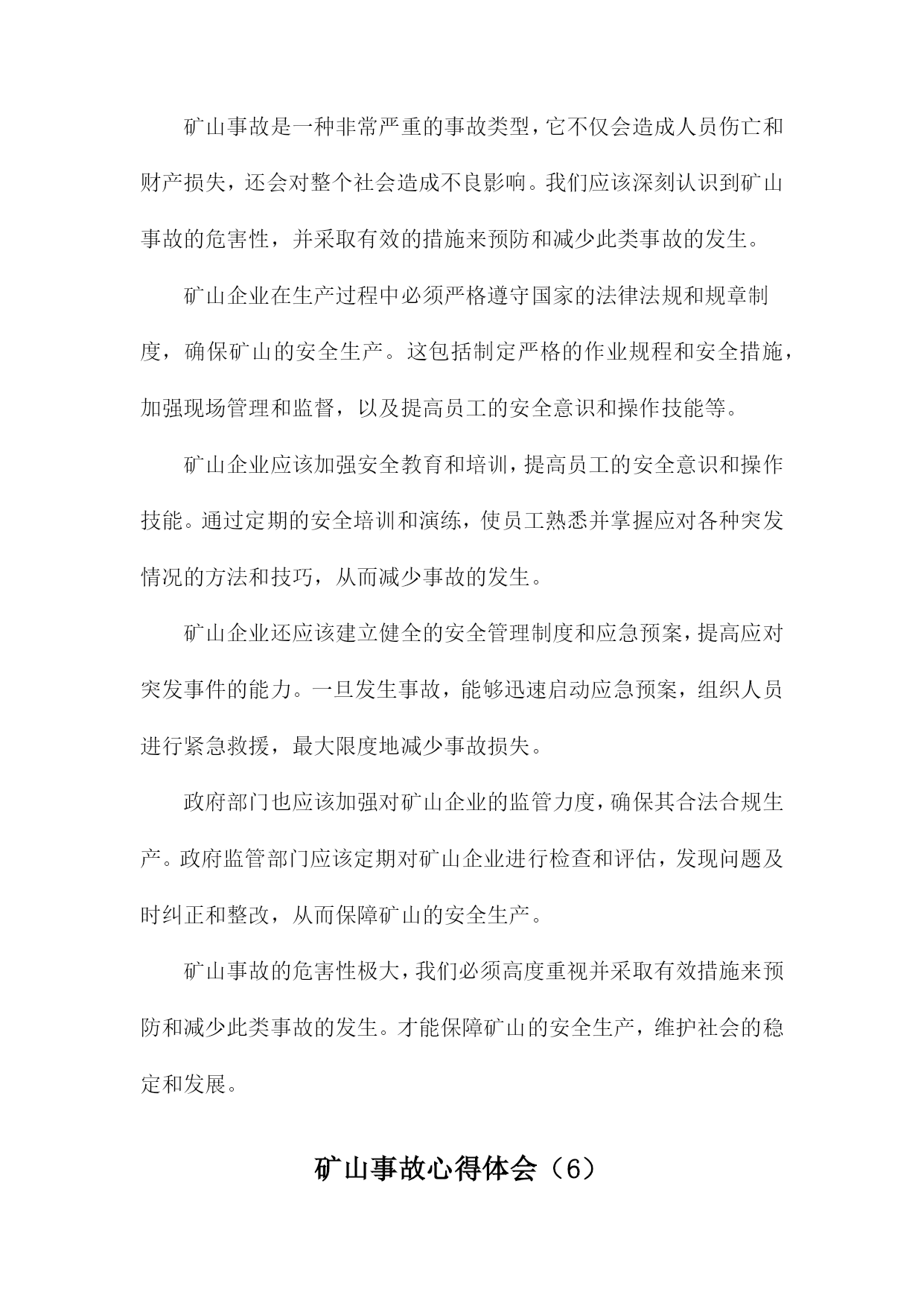 矿山事故是一种非常严重的事故类型，它不仅会造成人员伤亡和财产损失，还会对整个社会造成不良影响。我们应该深刻认识到矿山事故的危害性，并采取有效的措施来预防和减少此类事故的发生。

矿山企业在生产过程中必须严格遵守国家的法律法规和规章制度，确保矿山的安全生产。这包括制定严格的作业规程和安全措施，加强现场管理和监督，以及提高员工的安全意识和操作技能等。

矿山企业应该加强安全教育和培训，提高员工的安全意识和操作技能。通过定期的安全培训和演练，使员工熟悉并掌握应对各种突发情况的方法和技巧，从而减少事故的发生。

矿山企业还应该建立健全的安全管理制度和应急预案，提高应对突发事件的能力。一旦发生事故，能够迅速启动应急预案，组织人员进行紧急救援，最大限度地减少事故损失。

政府部门也应该加强对矿山企业的监管力度，确保其合法合规生产。政府监管部门应该定期对矿山企业进行检查和评估，发现问题及时纠正和整改，从而保障矿山的安全生产。

矿山事故的危害性极大，我们必须高度重视并采取有效措施来预防和减少此类事故的发生。才能保障矿山的安全生产，维护社会的稳定和发展。

矿山事故心得体会（6）